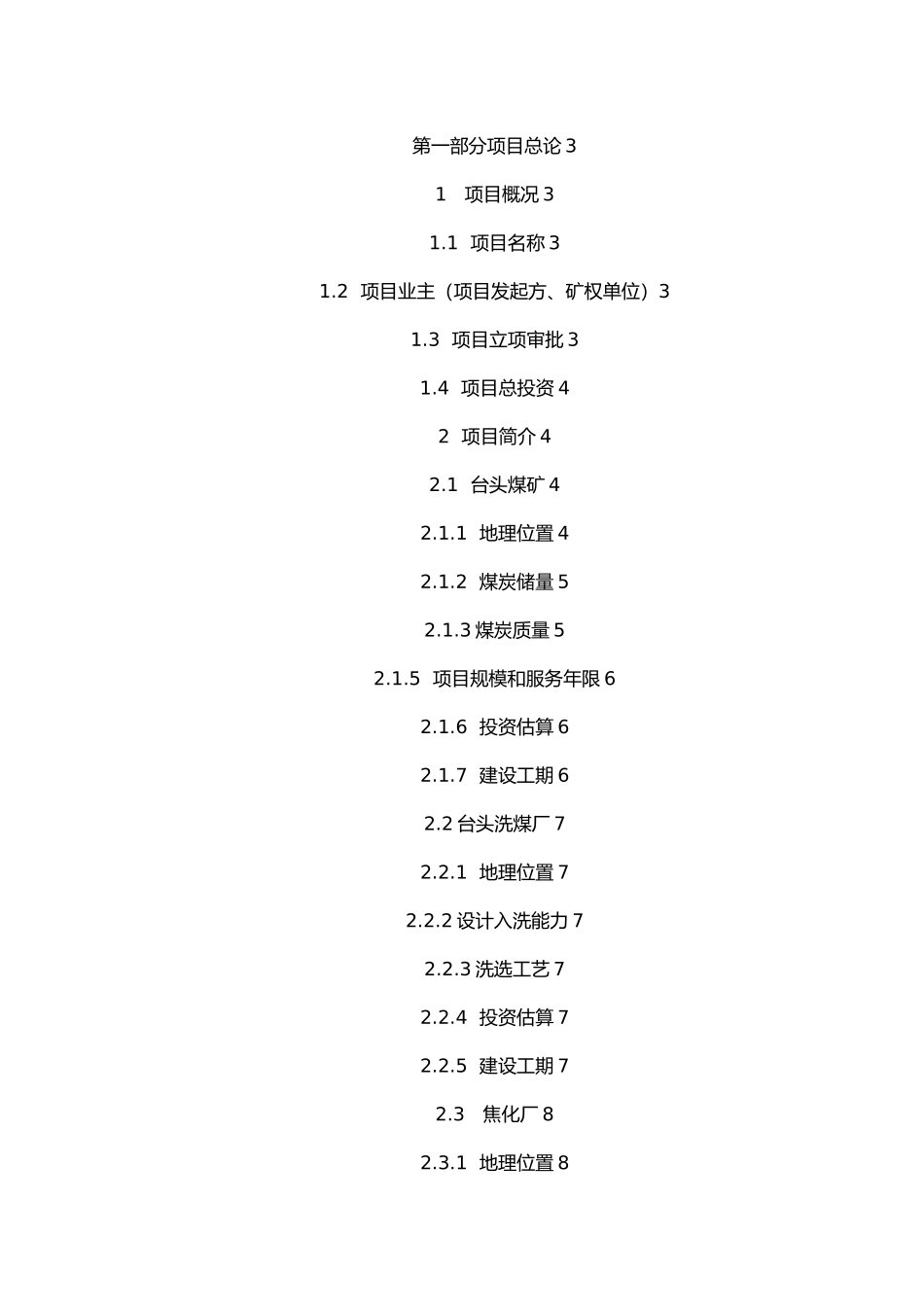 第一部分项目总论 3

1 项目概况 3

1.1 项目名称 3

1.2 项目业主（项目发起方、矿权单位）3

1.3 项目立项审批 3

1.4 项目总投资 4

2 项目简介 4

2.1 台头煤矿 4

2.1.1 地理位置 4

2.1.2 煤炭储量 5

2.1.3 煤炭质量 5

2.1.5 项目规模和服务年限 6

2.1.6 投资估算 6

2.1.7 建设工期 6

2.2 台头洗煤厂 7

2.2.1 地理位置 7

2.2.2 设计入洗能力 7

2.2.3 洗选工艺 7

2.2.4 投资估算 7

2.2.5 建设工期 7

2.3 焦化厂 8

2.3.1 地理位置 8